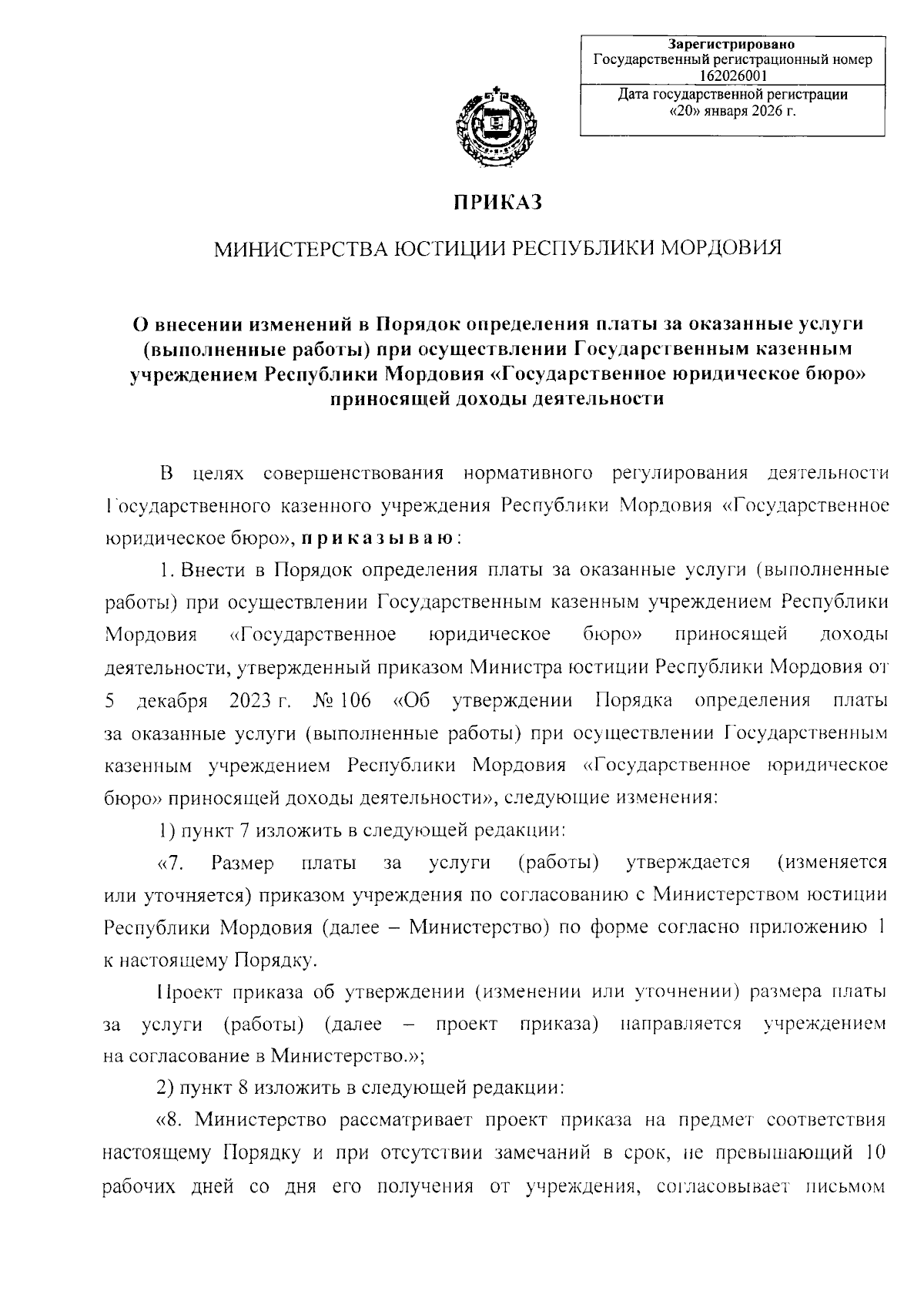 Зарегистрировано
Государственный регистрационный номер
162026001
Дата государственной регистрации
«20» января 2026 г.

ПРИКАЗ

МИНИСТЕРСТВА ЮСТИЦИИ РЕСПУБЛИКИ МОРДОВИЯ

О внесении изменений в Порядок определения платы за оказанные услуги (выполненные работы) при осуществлении Государственным казенным учреждением Республики Мордовия «Государственное юридическое бюро» приносящей доходы деятельности

В целях совершенствования нормативного регулирования деятельности Государственного казенного учреждения Республики Мордовия «Государственное юридическое бюро», приказываю:

1. Внести в Порядок определения платы за оказанные услуги (выполненные работы) при осуществлении Государственным казенным учреждением Республики Мордовия «Государственное юридическое бюро» приносящей доходы деятельности, утвержденный приказом Министра юстиции Республики Мордовия от 5 декабря 2023 г. № 106 «Об утверждении Порядка определения платы за оказанные услуги (выполненные работы) при осуществлении Государственным казенным учреждением Республики Мордовия «Государственное юридическое бюро» приносящей доходы деятельности», следующие изменения:

1) пункт 7 изложить в следующей редакции:

«7. Размер платы за услуги (работы) утверждается (изменяется или уточняется) приказом учреждения по согласованию с Министерством юстиции Республики Мордовия (далее – Министерство) по форме согласно приложению 1 к настоящему Порядку.

Проект приказа об утверждении (изменении или уточнении) размера платы за услуги (работы) (далее – проект приказа) направляется учреждением на согласование в Министерство.»;

2) пункт 8 изложить в следующей редакции:

«8. Министерство рассматривает проект приказа на предмет соответствия настоящему Порядку и при отсутствии замечаний в срок, не превышающий 10 рабочих дней со дня его получения от учреждения, согласовывает письмом